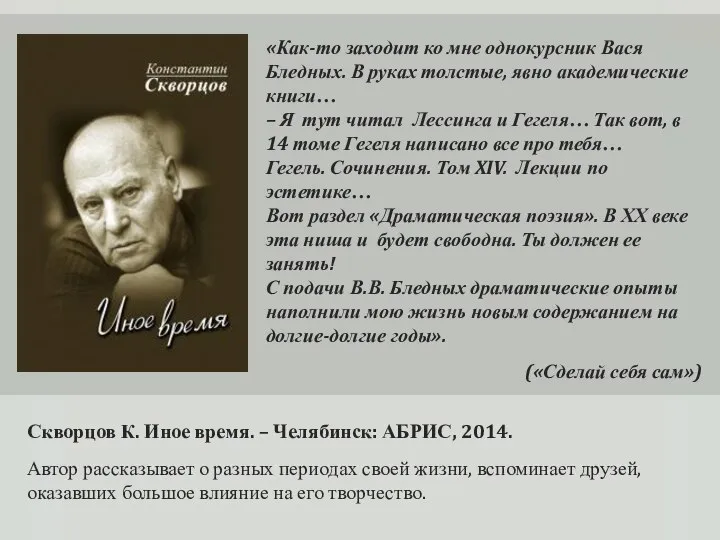 Константин Скворцов

Иное время

«Как-то заходит ко мне однокурсник Вася Бледных. В руках толстые, явно академические книги…
– Я тут читал Лессинга и Гегеля… Так вот, в 14 томе Гегеля написано все про тебя…
Гегель. Сочинения. Том XIV. Лекции по эстетике…
Вот раздел «Драматическая поэзия». В XX веке эта ниша и будет свободна. Ты должен ее занять!
С подачи В.В. Бледных драматические опыты наполнили мою жизнь новым содержанием на долгие-долгие годы».

(«Сделай себя сам»)

Скворцов К. Иное время. – Челябинск: АБРИС, 2014.

Автор рассказывает о разных периодах своей жизни, вспоминает друзей, оказавших большое влияние на его творчество.